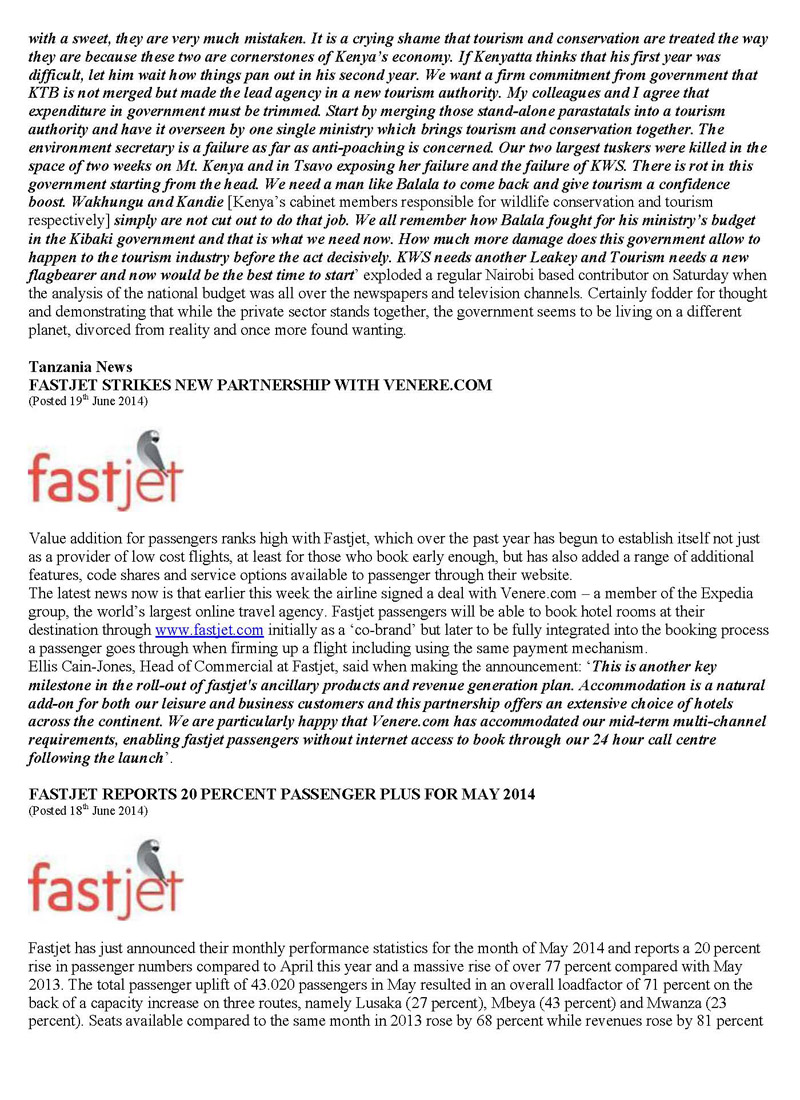 with a sweet, they are very much mistaken. It is a crying shame that tourism and conservation are treated the way they are because these two are cornerstones of Kenya's economy. If Kenyatta thinks that his first year was difficult, let him wait how things pan out in his second year. We want a firm commitment from government that KTB is not merged but made the lead agency in a new tourism authority. My colleagues and I agree that expenditure in government must be trimmed. Start by merging those stand-alone parastatals into a tourism authority and have it overseen by one single ministry which brings tourism and conservation together. The environment secretary is a failure as far as anti-poaching is concerned. Our two largest tuskers were killed in the space of two weeks on Mt. Kenya and in Tsavo exposing her failure and the failure of KWS. There is rot in this government starting from the head. We need a man like Balala to come back and give tourism a confidence boost. Wakhungu and Kandie [Kenya's cabinet members responsible for wildlife conservation and tourism respectively] simply are not cut out to do that job. We all remember how Balala fought for his ministry's budget in the Kibaki government and that is what we need now. How much more damage does this government allow to happen to the tourism industry before the act decisively. KWS needs another Leakey and Tourism needs a new flagbearer and now would be the best time to start' exploded a regular Nairobi based contributor on Saturday when the analysis of the national budget was all over the newspapers and television channels. Certainly fodder for thought and demonstrating that while the private sector stands together, the government seems to be living on a different planet, divorced from reality and once more found wanting.

Tanzania News
FASTJET STRIKES NEW PARTNERSHIP WITH VENERE.COM
(Posted 19th June 2014)

fastjet

Value addition for passengers ranks high with Fastjet, which over the past year has begun to establish itself not just as a provider of low cost flights, at least for those who book early enough, but has also added a range of additional features, code shares and service options available to passenger through their website.
The latest news now is that earlier this week the airline signed a deal with Venere.com – a member of the Expedia group, the world's largest online travel agency. Fastjet passengers will be able to book hotel rooms at their destination through www.fastjet.com initially as a 'co-brand' but later to be fully integrated into the booking process a passenger goes through when firming up a flight including using the same payment mechanism.
Ellis Cain-Jones, Head of Commercial at Fastjet, said when making the announcement: 'This is another key milestone in the roll-out of fastjet's ancillary products and revenue generation plan. Accommodation is a natural add-on for both our leisure and business customers and this partnership offers an extensive choice of hotels across the continent. We are particularly happy that Venere.com has accommodated our mid-term multi-channel requirements, enabling fastjet passengers without internet access to book through our 24 hour call centre following the launch'.

FASTJET REPORTS 20 PERCENT PASSENGER PLUS FOR MAY 2014
(Posted 18th June 2014)

fastjet

Fastjet has just announced their monthly performance statistics for the month of May 2014 and reports a 20 percent rise in passenger numbers compared to April this year and a massive rise of over 77 percent compared with May 2013. The total passenger uplift of 43.020 passengers in May resulted in an overall loadfactor of 71 percent on the back of a capacity increase on three routes, namely Lusaka (27 percent), Mbeya (43 percent) and Mwanza (23 percent). Seats available compared to the same month in 2013 rose by 68 percent while revenues rose by 81 percent